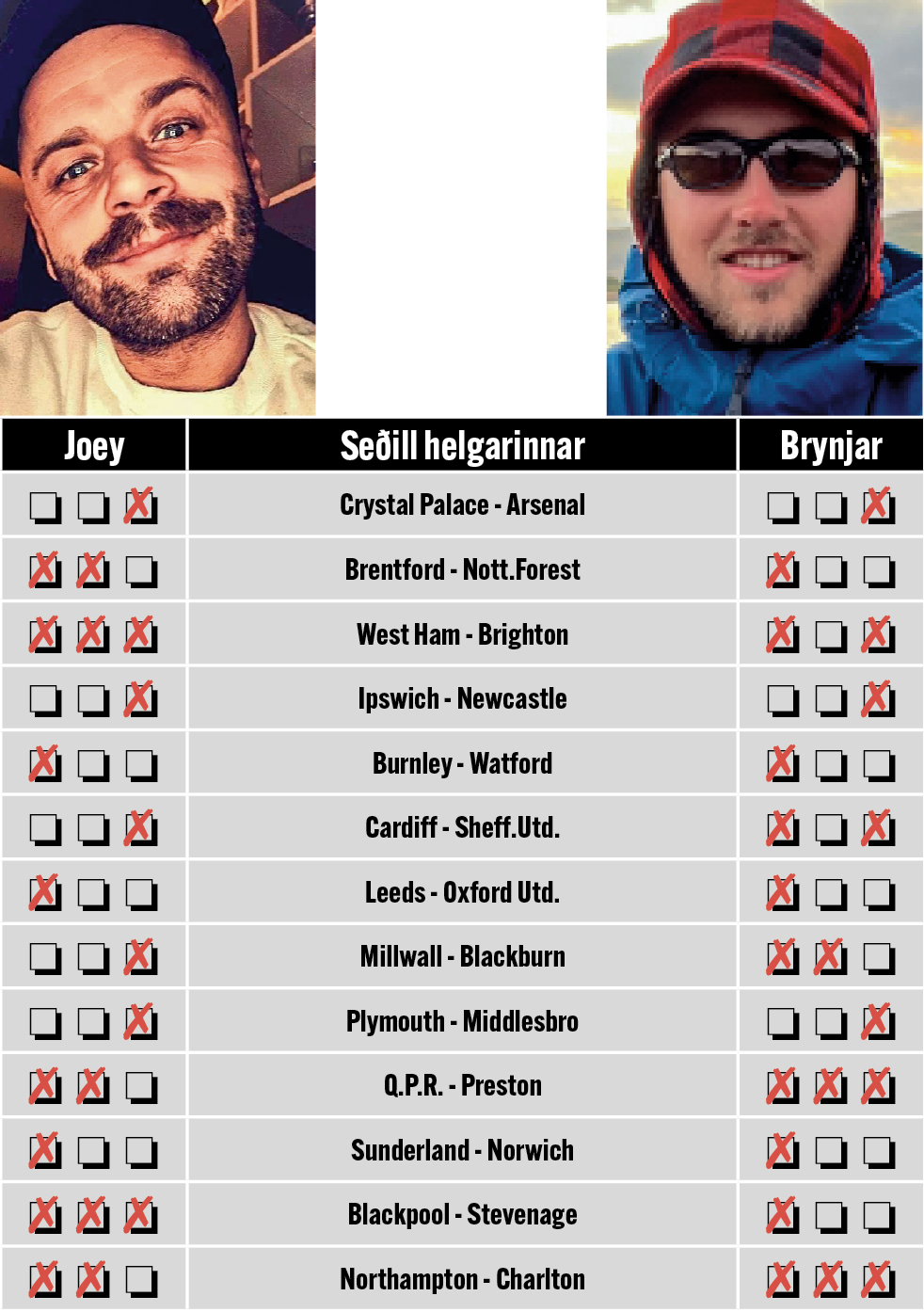 | Joey | Seðill helgarinnar | Brynjar |
|---|---|---|
| ☐ ☐ ☒ | Crystal Palace - Arsenal | ☐ ☐ ☒ |
| ☒ ☒ ☐ | Brentford - Nott.Forest | ☒ ☐ ☐ |
| ☒ ☒ ☒ | West Ham - Brighton | ☒ ☐ ☒ |
| ☐ ☐ ☒ | Ipswich - Newcastle | ☐ ☐ ☒ |
| ☒ ☐ ☐ | Burnley - Watford | ☒ ☐ ☐ |
| ☐ ☐ ☒ | Cardiff - Sheff.Utd. | ☒ ☐ ☒ |
| ☒ ☐ ☐ | Leeds - Oxford Utd. | ☒ ☐ ☐ |
| ☐ ☐ ☒ | Millwall - Blackburn | ☒ ☒ ☐ |
| ☐ ☐ ☒ | Plymouth - Middlesbro | ☐ ☐ ☒ |
| ☒ ☒ ☐ | Q.P.R. - Preston | ☒ ☒ ☒ |
| ☒ ☐ ☐ | Sunderland - Norwich | ☒ ☐ ☐ |
| ☒ ☒ ☒ | Blackpool - Stevenage | ☒ ☐ ☐ |
| ☒ ☒ ☐ | Northampton - Charlton | ☒ ☒ ☒ |